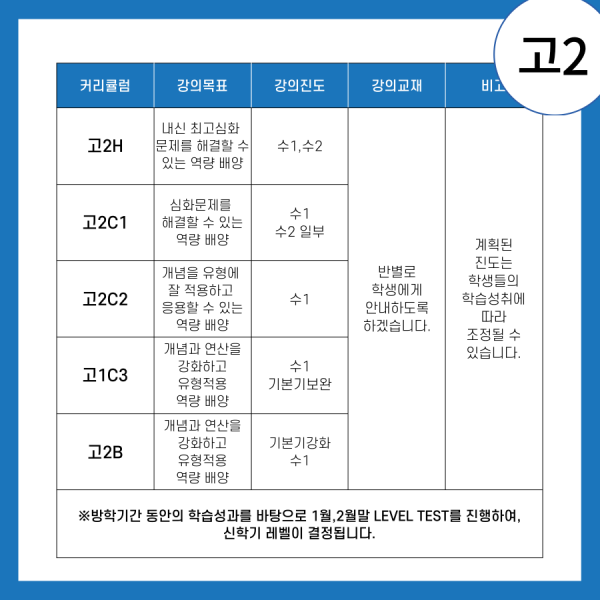 고2

| 커리큘럼 | 강의목표 | 강의진도 | 강의교재 | 비고 |
|---|---|---|---|---|
| 고2H | 내신 최고심화 문제를 해결할 수 있는 역량 배양 | 수1,수2 | 반별로 학생에게 안내하도록 하겠습니다. | 계획된 진도는 학생들의 학습성취에 따라 조정될 수 있습니다. |
| 고2C1 | 심화문제를 해결할 수 있는 역량 배양 | 수1 수2 일부 | | |
| 고2C2 | 개념을 유형에 잘 적용하고 응용할 수 있는 역량 배양 | 수1 | | |
| 고1C3 | 개념과 연산을 강화하고 유형적용 역량 배양 | 수1 기본기보완 | | |
| 고2B | 개념과 연산을 강화하고 유형적용 역량 배양 | 기본기강화 수1 | | |

※방학기간 동안의 학습성과를 바탕으로 1월,2월말 LEVEL TEST를 진행하여, 신학기 레벨이 결정됩니다.